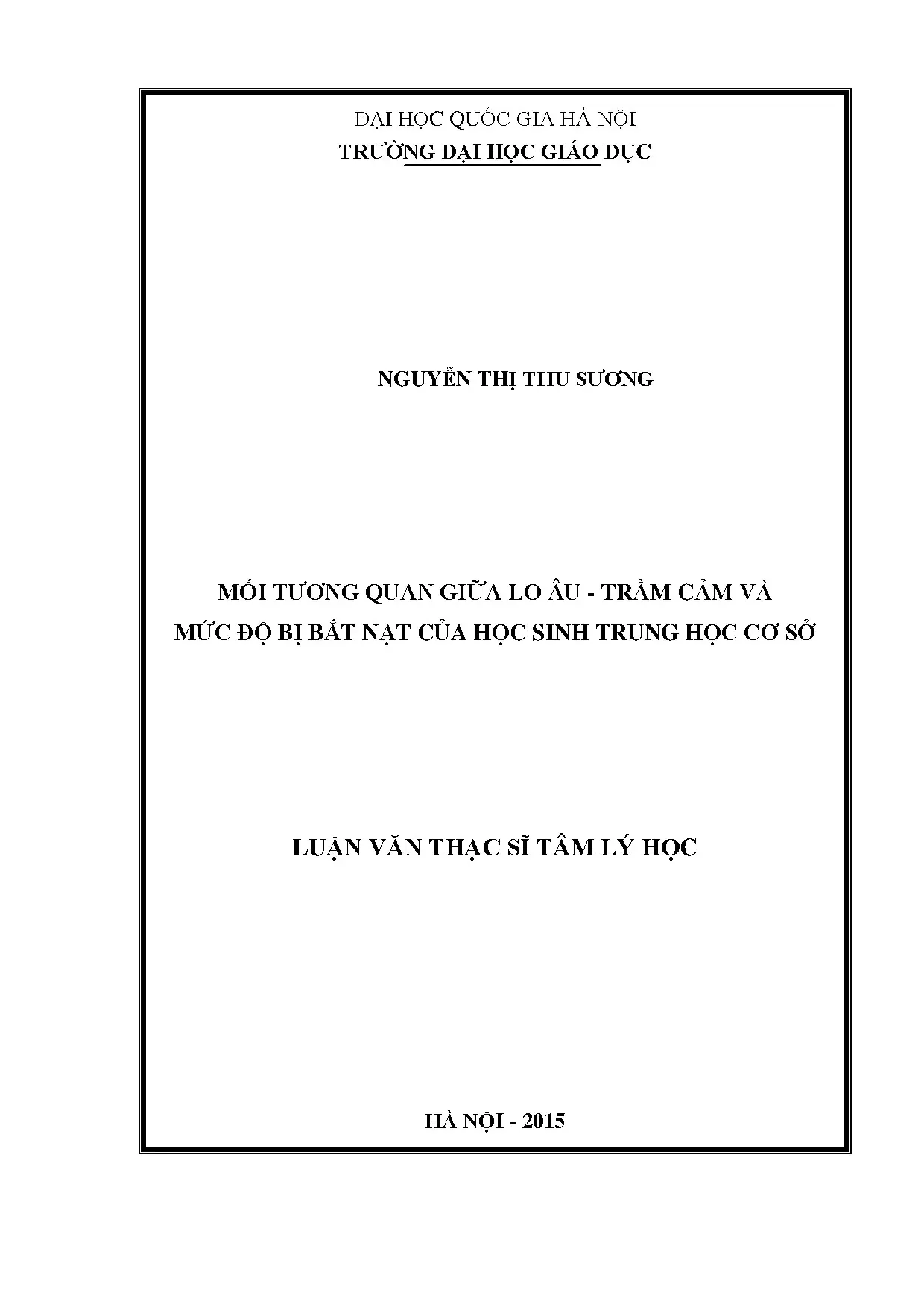 ĐẠI HỌC QUỐC GIA HÀ NỘI
TRƯỜNG ĐẠI HỌC GIÁO DỤC

NGUYỄN THỊ THU SƯƠNG

MỐI TƯƠNG QUAN GIỮA LO ÂU - TRẦM CẢM VÀ
MỨC ĐỘ BỊ BẮT NẠT CỦA HỌC SINH TRUNG HỌC CƠ SỞ

LUẬN VĂN THẠC SĨ TÂM LÝ HỌC

HÀ NỘI - 2015